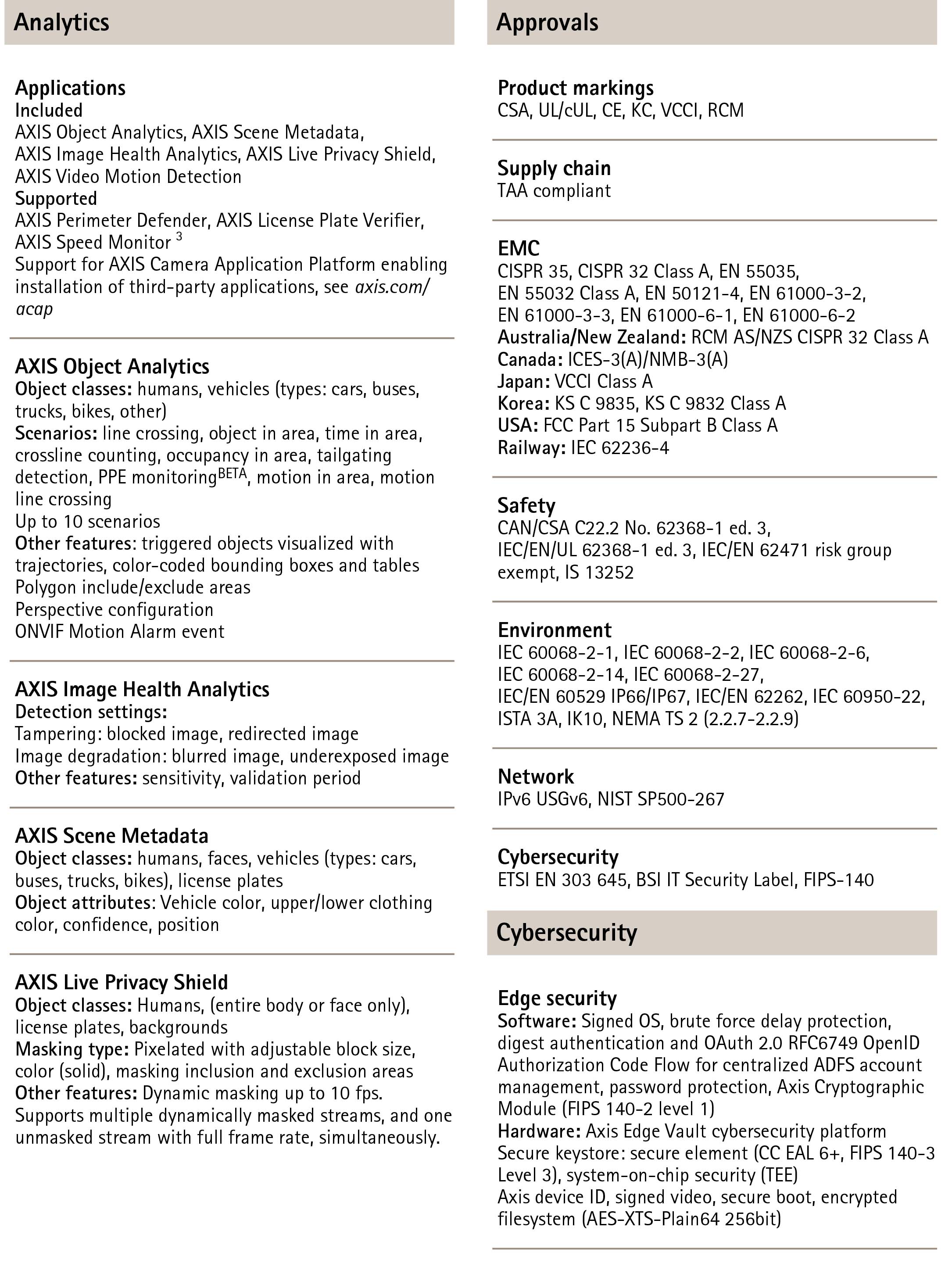 Analytics

Applications
Included
AXIS Object Analytics, AXIS Scene Metadata, AXIS Image Health Analytics, AXIS Live Privacy Shield, AXIS Video Motion Detection
Supported
AXIS Perimeter Defender, AXIS License Plate Verifier, AXIS Speed Monitor $^3$
Support for AXIS Camera Application Platform enabling installation of third-party applications, see axis.com/acap

AXIS Object Analytics
Object classes: humans, vehicles (types: cars, buses, trucks, bikes, other)
Scenarios: line crossing, object in area, time in area, crossline counting, occupancy in area, tailgating detection, PPE monitoring$^{BETA}$, motion in area, motion line crossing
Up to 10 scenarios
Other features: triggered objects visualized with trajectories, color-coded bounding boxes and tables
Polygon include/exclude areas
Perspective configuration
ONVIF Motion Alarm event

AXIS Image Health Analytics
Detection settings:
Tampering: blocked image, redirected image
Image degradation: blurred image, underexposed image
Other features: sensitivity, validation period

AXIS Scene Metadata
Object classes: humans, faces, vehicles (types: cars, buses, trucks, bikes), license plates
Object attributes: Vehicle color, upper/lower clothing color, confidence, position

AXIS Live Privacy Shield
Object classes: Humans, (entire body or face only), license plates, backgrounds
Masking type: Pixelated with adjustable block size, color (solid), masking inclusion and exclusion areas
Other features: Dynamic masking up to 10 fps.
Supports multiple dynamically masked streams, and one unmasked stream with full frame rate, simultaneously.

Approvals

Product markings
CSA, UL/cUL, CE, KC, VCCI, RCM

Supply chain
TAA compliant

EMC
CISPR 35, CISPR 32 Class A, EN 55035, EN 55032 Class A, EN 50121-4, EN 61000-3-2, EN 61000-3-3, EN 61000-6-1, EN 61000-6-2
Australia/New Zealand: RCM AS/NZS CISPR 32 Class A
Canada: ICES-3(A)/NMB-3(A)
Japan: VCCI Class A
Korea: KS C 9835, KS C 9832 Class A
USA: FCC Part 15 Subpart B Class A
Railway: IEC 62236-4

Safety
CAN/CSA C22.2 No. 62368-1 ed. 3, IEC/EN/UL 62368-1 ed. 3, IEC/EN 62471 risk group exempt, IS 13252

Environment
IEC 60068-2-1, IEC 60068-2-2, IEC 60068-2-6, IEC 60068-2-14, IEC 60068-2-27, IEC/EN 60529 IP66/IP67, IEC/EN 62262, IEC 60950-22, ISTA 3A, IK10, NEMA TS 2 (2.2.7-2.2.9)

Network
IPv6 USGv6, NIST SP500-267

Cybersecurity
ETSI EN 303 645, BSI IT Security Label, FIPS-140

Cybersecurity

Edge security
Software: Signed OS, brute force delay protection, digest authentication and OAuth 2.0 RFC6749 OpenID Authorization Code Flow for centralized ADFS account management, password protection, Axis Cryptographic Module (FIPS 140-2 level 1)
Hardware: Axis Edge Vault cybersecurity platform
Secure keystore: secure element (CC EAL 6+, FIPS 140-3 Level 3), system-on-chip security (TEE)
Axis device ID, signed video, secure boot, encrypted filesystem (AES-XTS-Plain64 256bit)